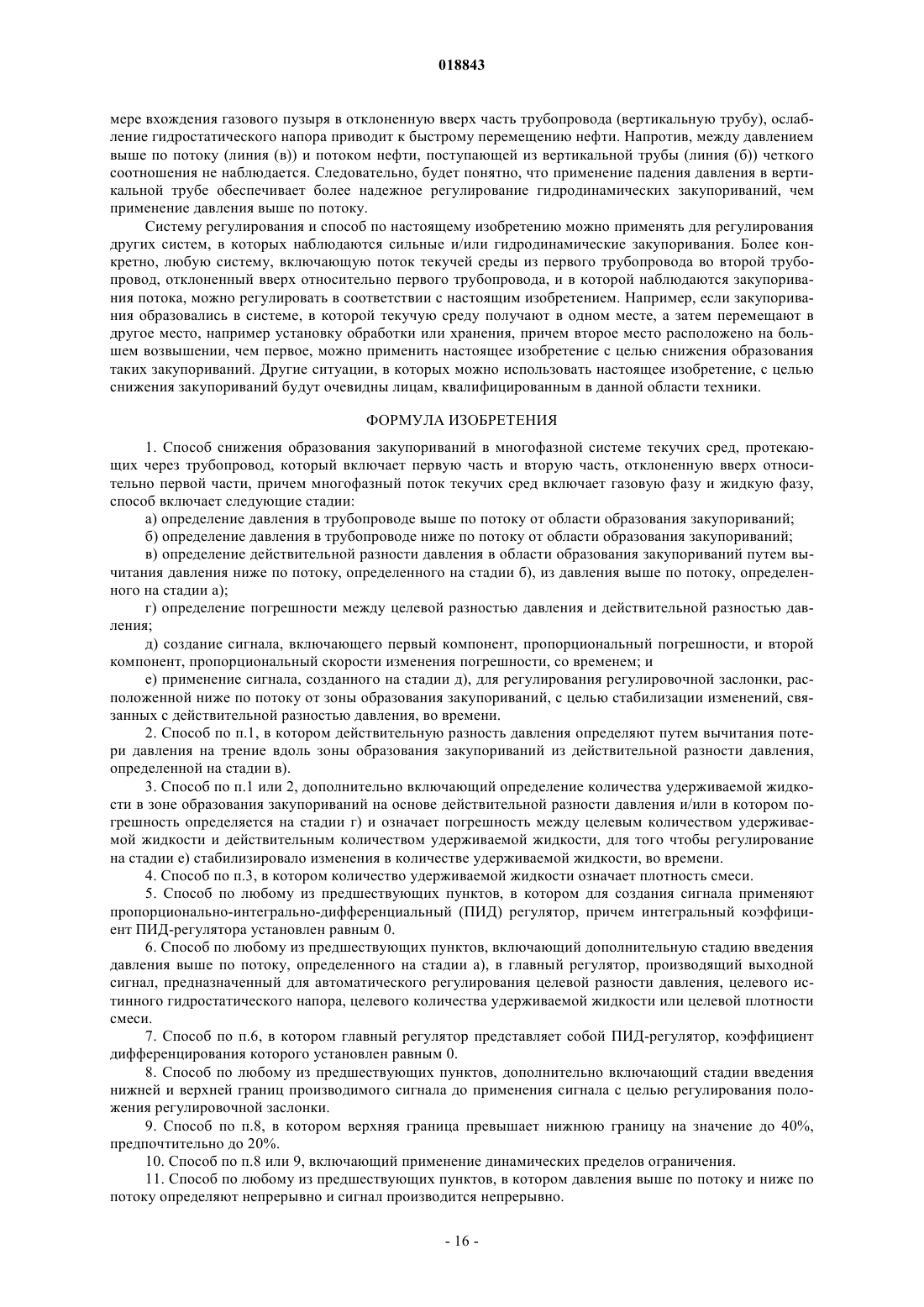 018843

мере вхождения газового пузыря в отклоненную вверх часть трубопровода (вертикальную трубу), ослабление гидростатического напора приводит к быстрому перемещению нефти. Напротив, между давлением выше по потоку (линия (в)) и потоком нефти, поступающей из вертикальной трубы (линия (б)) четкого соотношения не наблюдается. Следовательно, будет понятно, что применение падения давления в вертикальной трубе обеспечивает более надежное регулирование гидродинамических закупориваний, чем применение давления выше по потоку.

Систему регулирования и способ по настоящему изобретению можно применять для регулирования других систем, в которых наблюдаются сильные и/или гидродинамические закупоривания. Более конкретно, любую систему, включающую поток текучей среды из первого трубопровода во второй трубопровод, отклоненный вверх относительно первого трубопровода, и в которой наблюдаются закупоривания потока, можно регулировать в соответствии с настоящим изобретением. Например, если закупоривания образовались в системе, в которой текучую среду получают в одном месте, а затем перемещают в другое место, например установку обработки или хранения, причем второе место расположено на большем возвышении, чем первое, можно применить настоящее изобретение с целью снижения образования таких закупориваний. Другие ситуации, в которых можно использовать настоящее изобретение, с целью снижения закупориваний будут очевидны лицам, квалифицированным в данной области техники.

ФОРМУЛА ИЗОБРЕТЕНИЯ

1. Способ снижения образования закупориваний в многофазной системе текучих сред, протекающих через трубопровод, который включает первую часть и вторую часть, отклоненную вверх относительно первой части, причем многофазный поток текучих сред включает газовую фазу и жидкую фазу, способ включает следующие стадии:

а) определение давления в трубопроводе выше по потоку от области образования закупориваний;

б) определение давления в трубопроводе ниже по потоку от области образования закупориваний;

в) определение действительной разности давления в области образования закупориваний путем вычитания давления ниже по потоку, определенного на стадии б), из давления выше по потоку, определенного на стадии а);

г) определение погрешности между целевой разностью давления и действительной разностью давления;

д) создание сигнала, включающего первый компонент, пропорциональный погрешности, и второй компонент, пропорциональный скорости изменения погрешности, со временем; и

е) применение сигнала, созданного на стадии д), для регулирования регулировочной заслонки, расположенной ниже по потоку от зоны образования закупориваний, с целью стабилизации изменений, связанных с действительной разностью давления, во времени.

2. Способ по п.1, в котором действительную разность давления определяют путем вычитания потери давления на трение вдоль зоны образования закупориваний из действительной разности давления, определенной на стадии в).

3. Способ по п.1 или 2, дополнительно включающий определение количества удерживаемой жидкости в зоне образования закупориваний на основе действительной разности давления и/или в котором погрешность определяется на стадии г) и означает погрешность между целевым количеством удерживаемой жидкости и действительным количеством удерживаемой жидкости, для того чтобы регулирование на стадии е) стабилизировало изменения в количестве удерживаемой жидкости, во времени.

4. Способ по п.3, в котором количество удерживаемой жидкости означает плотность смеси.

5. Способ по любому из предшествующих пунктов, в котором для создания сигнала применяют пропорционально-интегрально-дифференциальный (ПИД) регулятор, причем интегральный коэффициент ПИД-регулятора установлен равным 0.

6. Способ по любому из предшествующих пунктов, включающий дополнительную стадию введения давления выше по потоку, определенного на стадии а), в главный регулятор, производящий выходной сигнал, предназначенный для автоматического регулирования целевой разности давления, целевого истинного гидростатического напора, целевого количества удерживаемой жидкости или целевой плотности смеси.

7. Способ по п.6, в котором главный регулятор представляет собой ПИД-регулятор, коэффициент дифференцирования которого установлен равным 0.

8. Способ по любому из предшествующих пунктов, дополнительно включающий стадии введения нижней и верхней границ производимого сигнала до применения сигнала с целью регулирования положения регулировочной заслонки.

9. Способ по п.8, в котором верхняя граница превышает нижнюю границу на значение до 40%, предпочтительно до 20%.

10. Способ по п.8 или 9, включающий применение динамических пределов ограничения.

11. Способ по любому из предшествующих пунктов, в котором давления выше по потоку и ниже по потоку определяют непрерывно и сигнал производится непрерывно.

- 16 -